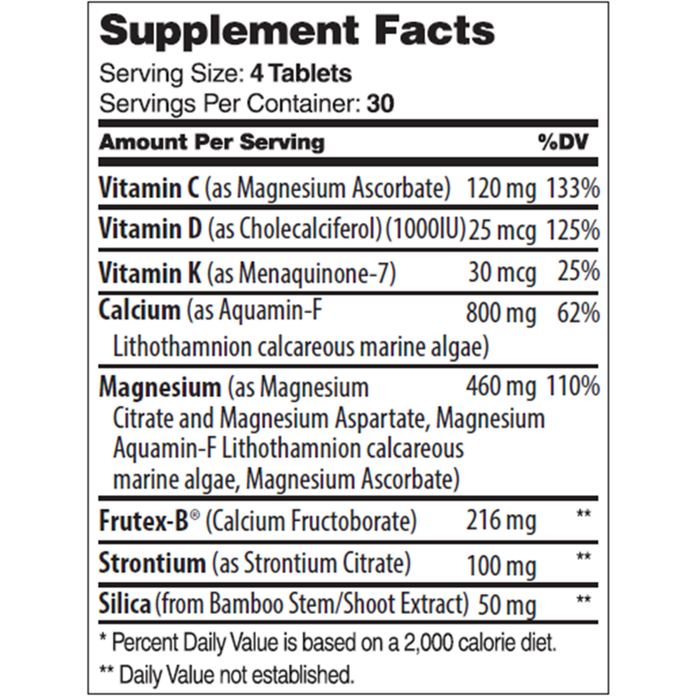 Supplement Facts
Serving Size: 4 Tablets
Servings Per Container: 30

| Amount Per Serving | | %DV |
|---|---|---|
| Vitamin C (as Magnesium Ascorbate) | 120 mg | 133% |
| Vitamin D (as Cholecalciferol) (1000IU) | 25 mcg | 125% |
| Vitamin K (as Menaquinone-7) | 30 mcg | 25% |
| Calcium (as Aquamin-F Lithothamnion calcareous marine algae) | 800 mg | 62% |
| Magnesium (as Magnesium Citrate and Magnesium Aspartate, Magnesium Aquamin-F Lithothamnion calcareous marine algae, Magnesium Ascorbate) | 460 mg | 110% |
| Frutex-B® (Calcium Fructoborate) | 216 mg | ** |
| Strontium (as Strontium Citrate) | 100 mg | ** |
| Silica (from Bamboo Stem/Shoot Extract) | 50 mg | ** |

* Percent Daily Value is based on a 2,000 calorie diet.
** Daily Value not established.